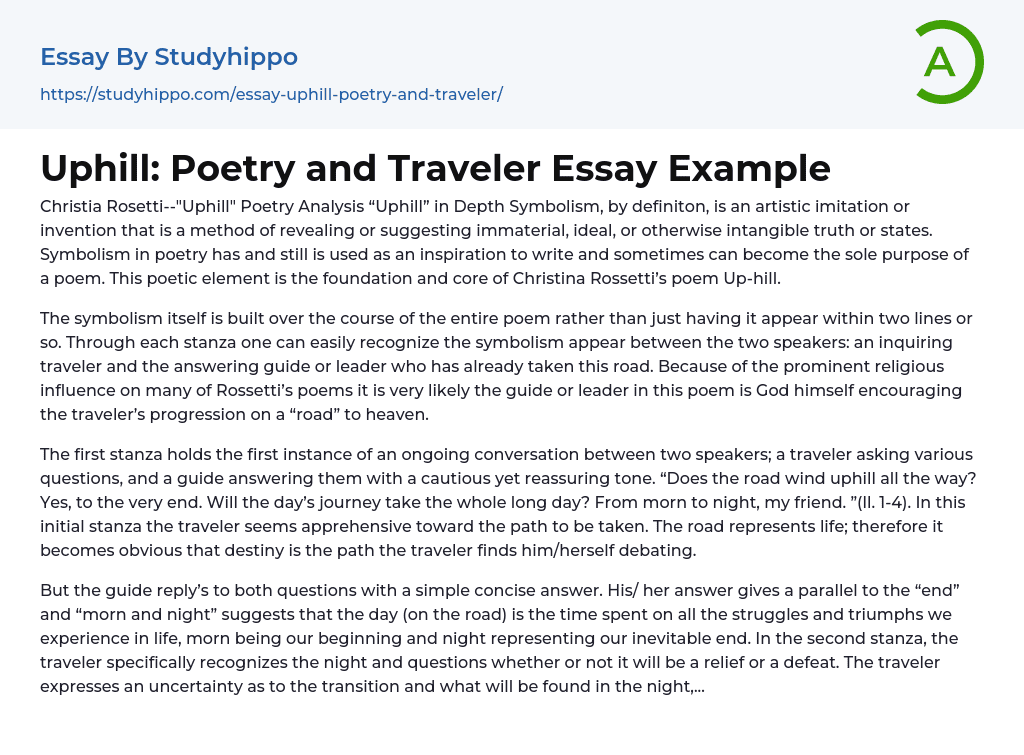 Essay By Studyhippo

https://studyhippo.com/essay-uphill-poetry-and-traveler/

A

Uphill: Poetry and Traveler Essay Example

Christia Rosetti--"Uphill" Poetry Analysis “Uphill” in Depth Symbolism, by definiton, is an artistic imitation or invention that is a method of revealing or suggesting immaterial, ideal, or otherwise intangible truth or states. Symbolism in poetry has and still is used as an inspiration to write and sometimes can become the sole purpose of a poem. This poetic element is the foundation and core of Christina Rossetti’s poem Up-hill.

The symbolism itself is built over the course of the entire poem rather than just having it appear within two lines or so. Through each stanza one can easily recognize the symbolism appear between the two speakers: an inquiring traveler and the answering guide or leader who has already taken this road. Because of the prominent religious influence on many of Rossetti’s poems it is very likely the guide or leader in this poem is God himself encouraging the traveler’s progression on a “road” to heaven.

The first stanza holds the first instance of an ongoing conversation between two speakers; a traveler asking various questions, and a guide answering them with a cautious yet reassuring tone. “Does the road wind uphill all the way? Yes, to the very end. Will the day’s journey take the whole long day? From morn to night, my friend. ”(ll. 1-4). In this initial stanza the traveler seems apprehensive toward the path to be taken. The road represents life; therefore it becomes obvious that destiny is the path the traveler finds him/herself debating.

But the guide reply’s to both questions with a simple concise answer. His/ her answer gives a parallel to the “end” and “morn and night” suggests that the day (on the road) is the time spent on all the struggles and triumphs we experience in life, morn being our beginning and night representing our inevitable end. In the second stanza, the traveler specifically recognizes the night and questions whether or not it will be a relief or a defeat. The traveler expresses an uncertainty as to the transition and what will be found in the night,...